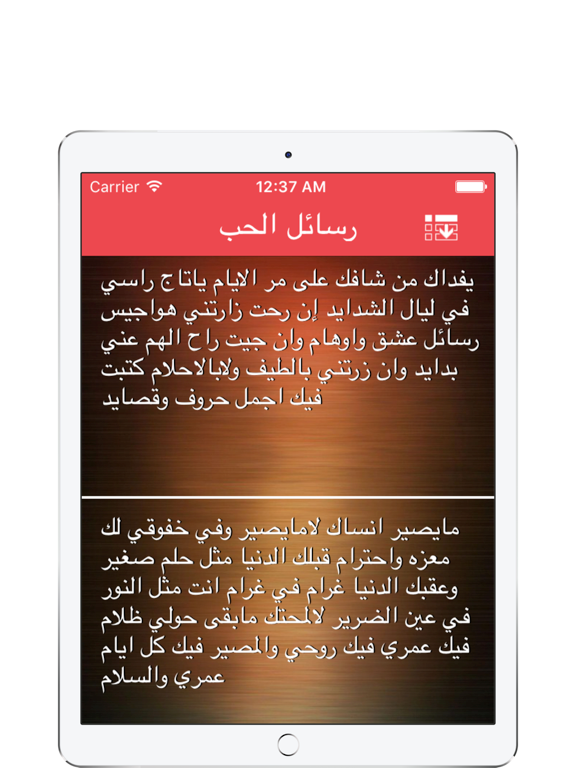 Carrier
12:37 AM

رسائل الحب

يفداك من شافك على مر الايام ياتاج راسي في ليال الشدايد إن رحت زارتني هواجيس رسائل عشق واوهام وان جيت راح الهم عني بدايد وان زرتني بالطيف ولابالاحلام كتبت فيك اجمل حروف وقصايد

مايصير انساك لامايصير وفي خفوقي لك معزه واحترام قبلك الدنيا مثل حلم صغير وعقبك الدنيا غرام في غرام انت مثل النور في عين الضرير لالمحتك مابقى حولي ظلام فيك عمري فيك روحي والمصير فيك كل ايام عمري والسلام